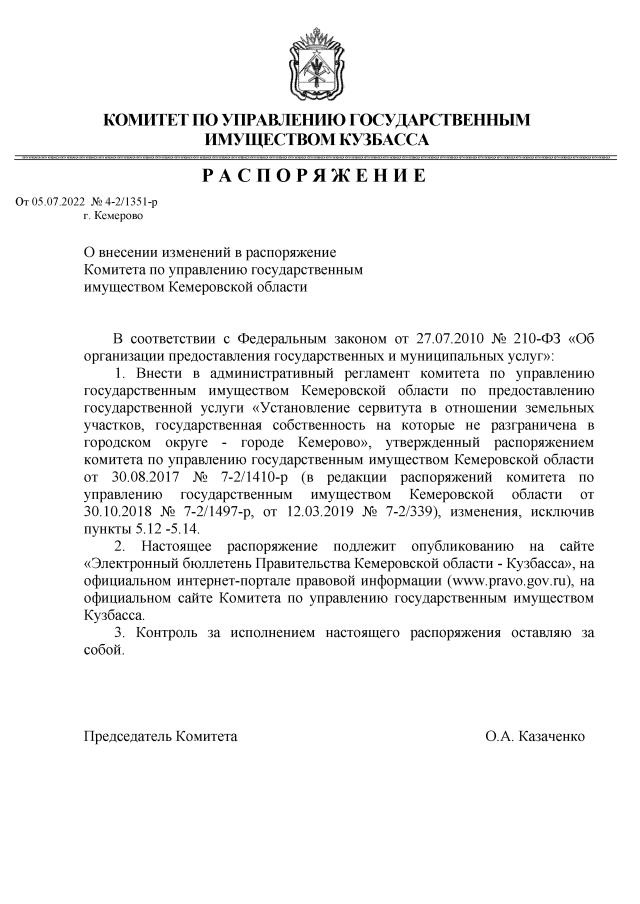 КОМИТЕТ ПО УПРАВЛЕНИЮ ГОСУДАРСТВЕННЫМ ИМУЩЕСТВОМ КУЗБАССА

РАСПОРЯЖЕНИЕ

От 05.07.2022 № 4-2/1351-р
г. Кемерово

О внесении изменений в распоряжение Комитета по управлению государственным имуществом Кемеровской области

В соответствии с Федеральным законом от 27.07.2010 № 210-ФЗ «Об организации предоставления государственных и муниципальных услуг»:

1. Внести в административный регламент комитета по управлению государственным имуществом Кемеровской области по предоставлению государственной услуги «Установление сервитута в отношении земельных участков, государственная собственность на которые не разграничена в городском округе - городе Кемерово», утвержденный распоряжением комитета по управлению государственным имуществом Кемеровской области от 30.08.2017 № 7-2/1410-р (в редакции распоряжений комитета по управлению государственным имуществом Кемеровской области от 30.10.2018 № 7-2/1497-р, от 12.03.2019 № 7-2/339), изменения, исключив пункты 5.12 -5.14.

2. Настоящее распоряжение подлежит опубликованию на сайте «Электронный бюллетень Правительства Кемеровской области - Кузбасса», на официальном интернет-портале правовой информации (www.pravo.gov.ru), на официальном сайте Комитета по управлению государственным имуществом Кузбасса.

3. Контроль за исполнением настоящего распоряжения оставляю за собой.

Председатель Комитета О.А. Казаченко